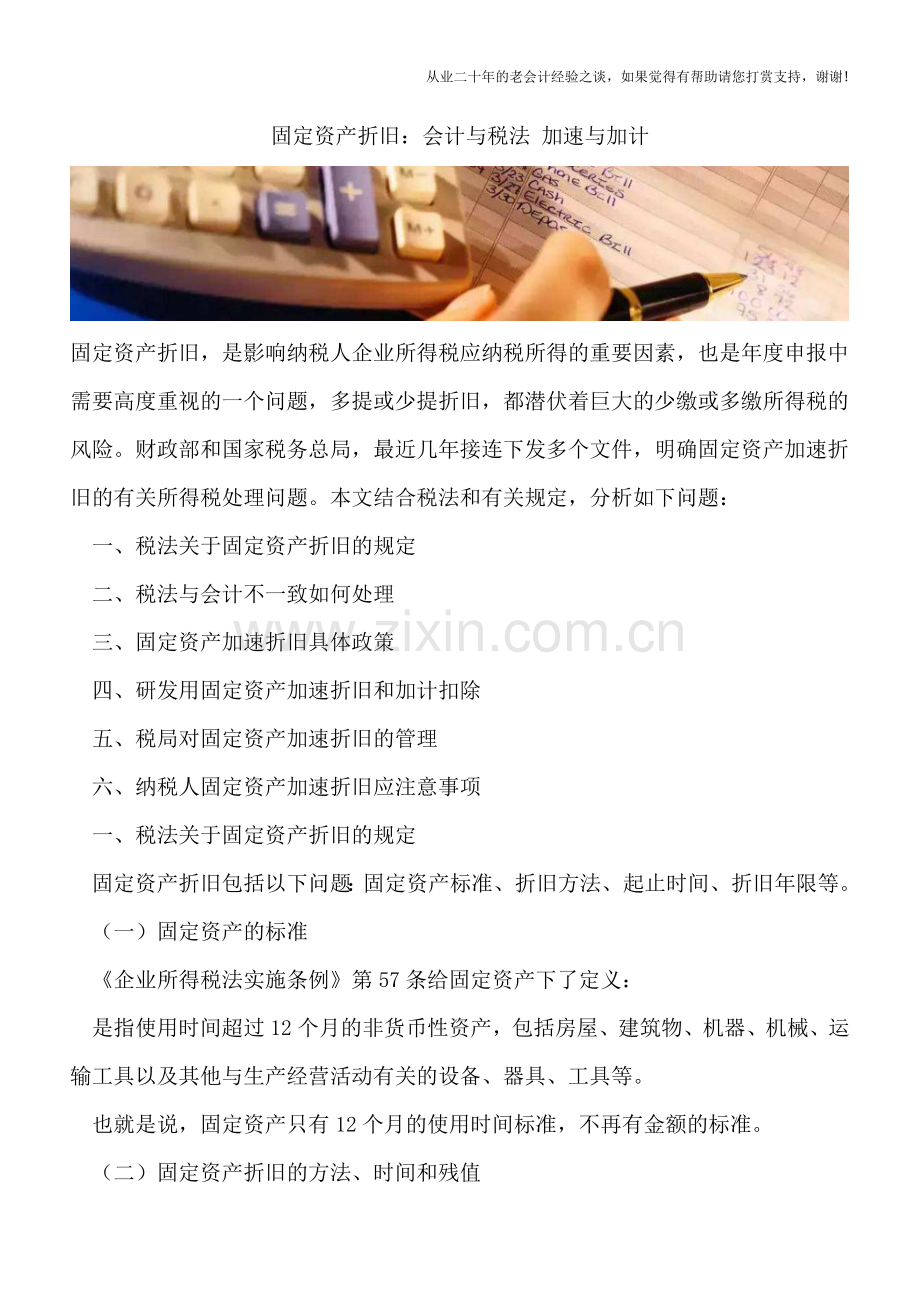 从业二十年的老会计经验之谈，如果觉得有帮助请您打赏支持，谢谢!

固定资产折旧：会计与税法 加速与加计

固定资产折旧，是影响纳税人企业所得税应纳税所得的重要因素，也是年度申报中需要高度重视的一个问题，多提或少提折旧，都潜伏着巨大的少缴或多缴所得税的风险。财政部和国家税务总局，最近几年接连下发多个文件，明确固定资产加速折旧的有关所得税处理问题。本文结合税法和有关规定，分析如下问题：

一、税法关于固定资产折旧的规定

二、税法与会计不一致如何处理

三、固定资产加速折旧具体政策

四、研发用固定资产加速折旧和加计扣除

五、税局对固定资产加速折旧的管理

六、纳税人固定资产加速折旧应注意事项

一、税法关于固定资产折旧的规定

固定资产折旧包括以下问题:固定资产标准、折旧方法、起止时间、折旧年限等。

（一）固定资产的标准

《企业所得税法实施条例》第57条给固定资产下了定义：

是指使用时间超过12个月的非货币性资产，包括房屋、建筑物、机器、机械、运输工具以及其他与生产经营活动有关的设备、器具、工具等。

也就是说，固定资产只有12个月的使用时间标准，不再有金额的标准。

（二）固定资产折旧的方法、时间和残值

www.zixin.com.cn